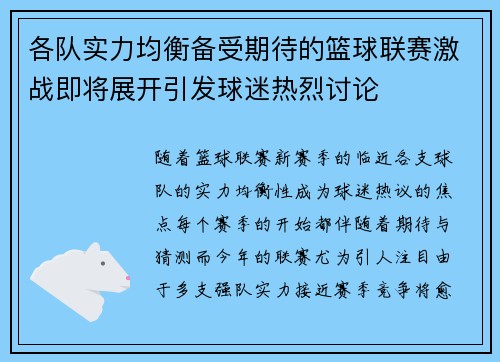 各队实力均衡备受期待的篮球联赛激战即将展开引发球迷热烈讨论

随着篮球联赛新赛季的临近各支球队的实力均衡性成为球迷热议的焦点每个赛季的开始都伴随着期待与猜测而今年的联赛尤为引人注目由于多支强队实力接近赛季竞争将愈